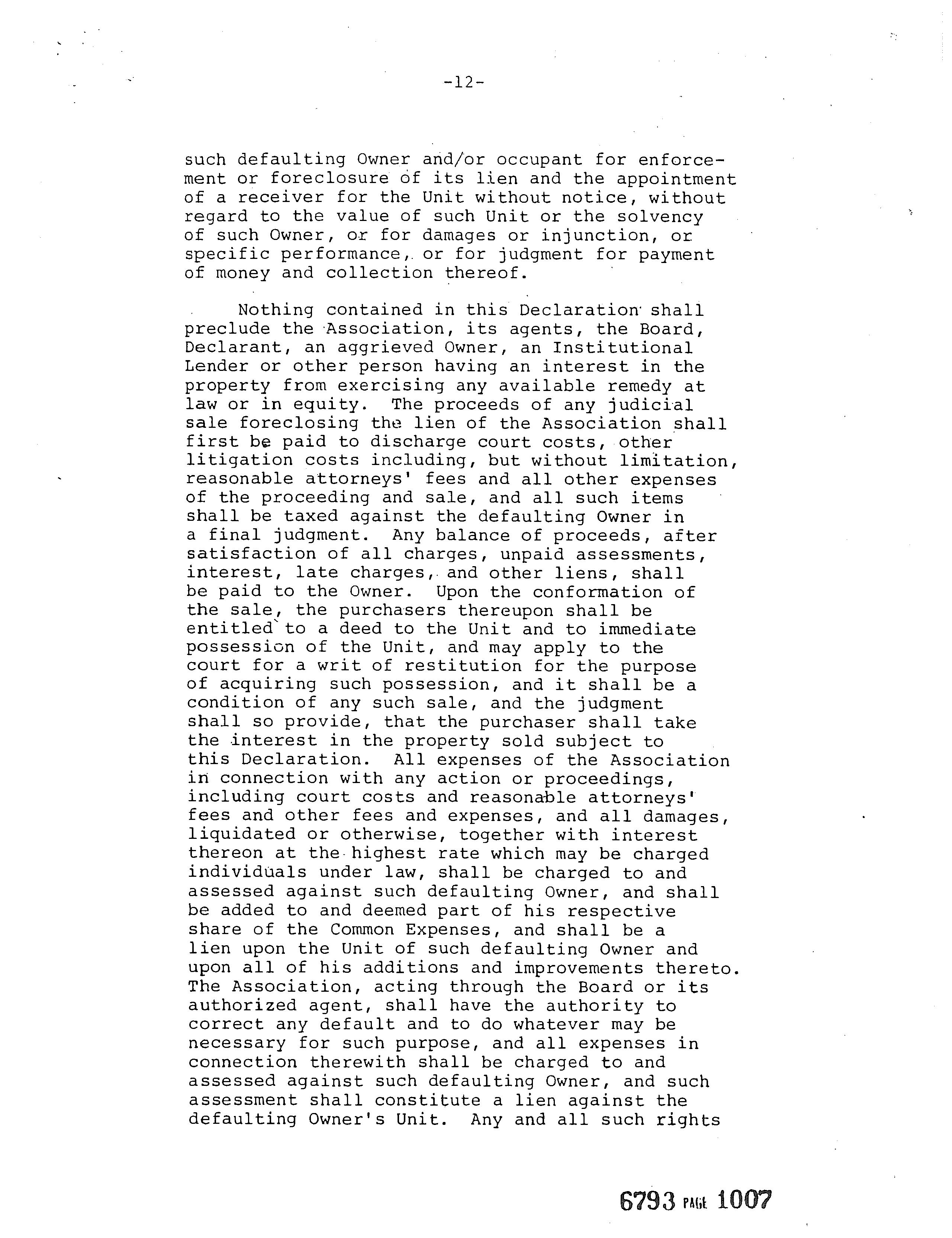 -12-

such defaulting Owner and/or occupant for enforcement or foreclosure of its lien and the appointment of a receiver for the Unit without notice, without regard to the value of such Unit or the solvency of such Owner, or for damages or injunction, or specific performance, or for judgment for payment of money and collection thereof.

Nothing contained in this Declaration shall preclude the Association, its agents, the Board, Declarant, an aggrieved Owner, an Institutional Lender or other person having an interest in the property from exercising any available remedy at law or in equity. The proceeds of any judicial sale foreclosing the lien of the Association shall first be paid to discharge court costs, other litigation costs including, but without limitation, reasonable attorneys' fees and all other expenses of the proceeding and sale, and all such items shall be taxed against the defaulting Owner in a final judgment. Any balance of proceeds, after satisfaction of all charges, unpaid assessments, interest, late charges, and other liens, shall be paid to the Owner. Upon the conformation of the sale, the purchasers thereupon shall be entitled to a deed to the Unit and to immediate possession of the Unit, and may apply to the court for a writ of restitution for the purpose of acquiring such possession, and it shall be a condition of any such sale, and the judgment shall so provide, that the purchaser shall take the interest in the property sold subject to this Declaration. All expenses of the Association in connection with any action or proceedings, including court costs and reasonable attorneys' fees and other fees and expenses, and all damages, liquidated or otherwise, together with interest thereon at the highest rate which may be charged individuals under law, shall be charged to and assessed against such defaulting Owner, and shall be added to and deemed part of his respective share of the Common Expenses, and shall be a lien upon the Unit of such defaulting Owner and upon all of his additions and improvements thereto. The Association, acting through the Board or its authorized agent, shall have the authority to correct any default and to do whatever may be necessary for such purpose, and all expenses in connection therewith shall be charged to and assessed against such defaulting Owner, and such assessment shall constitute a lien against the defaulting Owner's Unit. Any and all such rights

6793 PAGE 1007